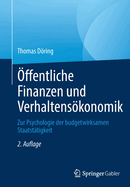 Thomas Döring

Öffentliche Finanzen und Verhaltensökonomik

Zur Psychologie der budgetwirksamen Staatstätigkeit

2. Auflage

Springer Gabler